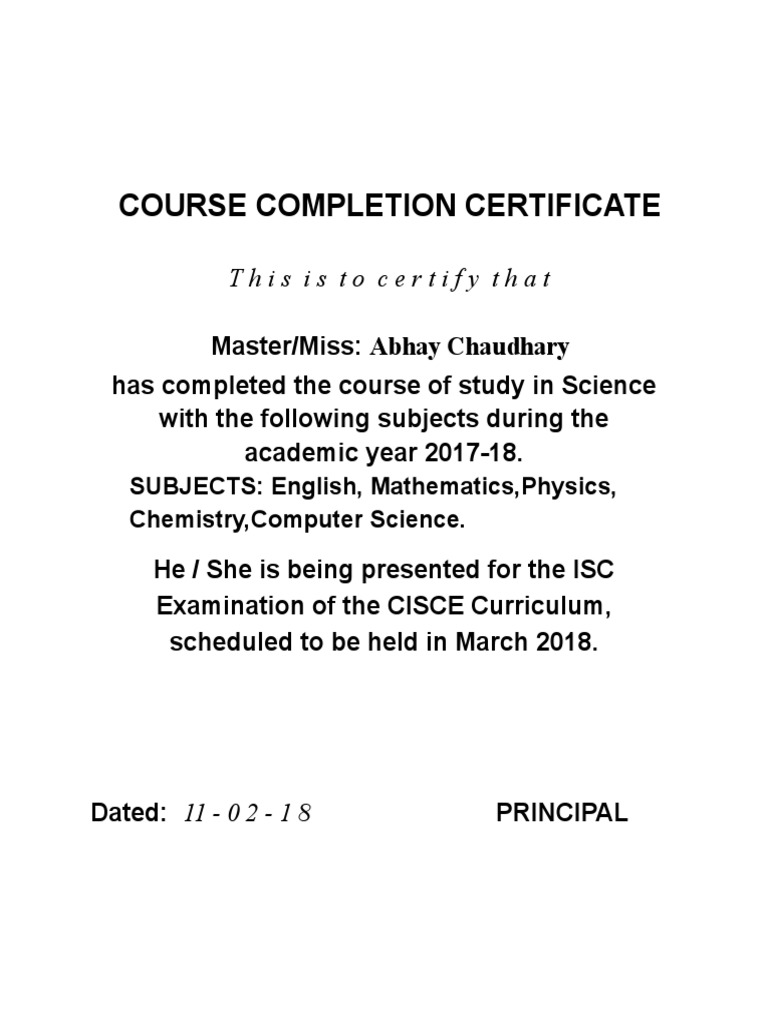 COURSE COMPLETION CERTIFICATE

This is to certify that

Master/Miss: Abhay Chaudhary
has completed the course of study in Science with the following subjects during the academic year 2017-18.
SUBJECTS: English, Mathematics,Physics, Chemistry,Computer Science.

He / She is being presented for the ISC Examination of the CISCE Curriculum, scheduled to be held in March 2018.

Dated: 11 - 02 - 18

PRINCIPAL